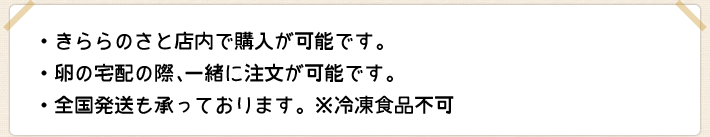 ・きららのさと店内で購入が可能です。
・卵の宅配の際、一緒に注文が可能です。
・全国発送も承っております。※冷凍食品不可